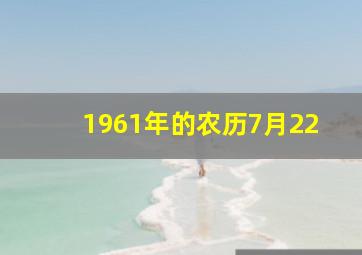 1961年的农历7月22